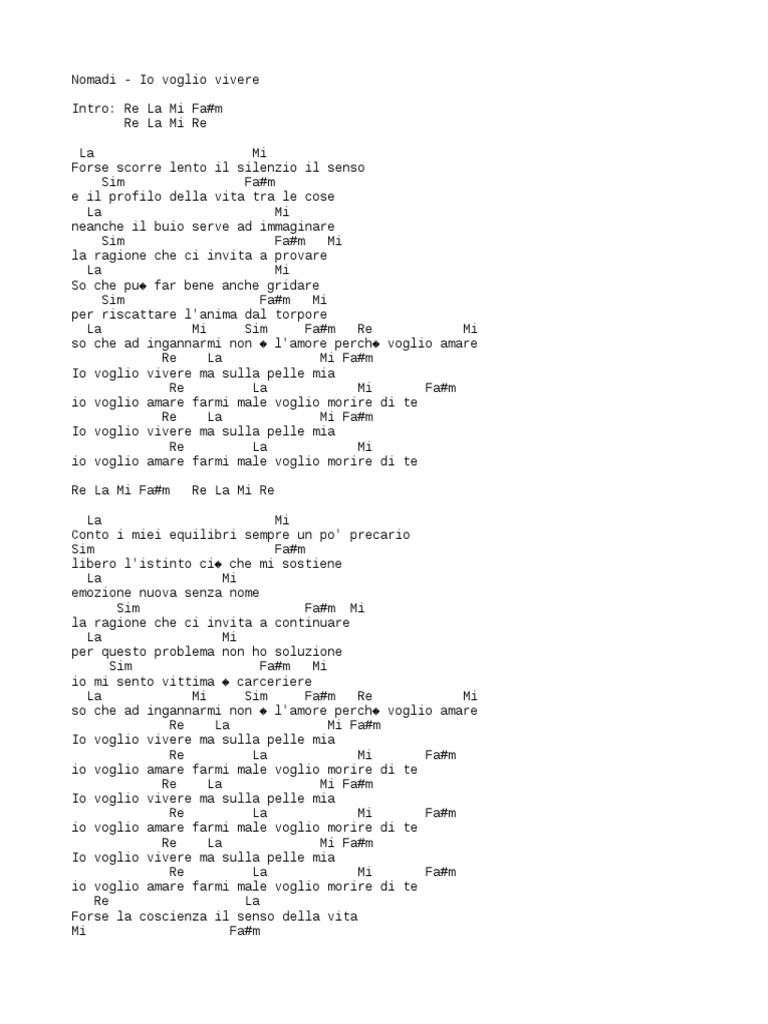 Nomadi - Io voglio vivere

Intro: Re La Mi Fa#m
Re La Mi Re

La Mi
Forse scorre lento il silenzio il senso
Sim Fa#m
e il profilo della vita tra le cose
La Mi
neanche il buio serve ad immaginare
Sim Fa#m Mi
la ragione che ci invita a provare
La Mi
So che pu◆ far bene anche gridare
Sim Fa#m Mi
per riscattare l'anima dal torpore
La Mi Sim Fa#m Re Mi
so che ad ingannarmi non ◆ l'amore perch◆ voglio amare
Re La Mi Fa#m
Io voglio vivere ma sulla pelle mia
Re La Mi Fa#m
io voglio amare farmi male voglio morire di te
Re La Mi Fa#m
Io voglio vivere ma sulla pelle mia
Re La Mi
io voglio amare farmi male voglio morire di te

Re La Mi Fa#m Re La Mi Re

La Mi
Conto i miei equilibri sempre un po' precario
Sim Fa#m
libero l'istinto ci◆ che mi sostiene
La Mi
emozione nuova senza nome
Sim Fa#m Mi
la ragione che ci invita a continuare
La Mi
per questo problema non ho soluzione
Sim Fa#m Mi
io mi sento vittima ◆ carceriere
La Mi Sim Fa#m Re Mi
so che ad ingannarmi non ◆ l'amore perch◆ voglio amare
Re La Mi Fa#m
Io voglio vivere ma sulla pelle mia
Re La Mi Fa#m
io voglio amare farmi male voglio morire di te
Re La Mi Fa#m
Io voglio vivere ma sulla pelle mia
Re La Mi Fa#m
io voglio amare farmi male voglio morire di te
Re La Mi Fa#m
Io voglio vivere ma sulla pelle mia
Re La Mi Fa#m
io voglio amare farmi male voglio morire di te
Re La
Forse la coscienza il senso della vita
Mi Fa#m